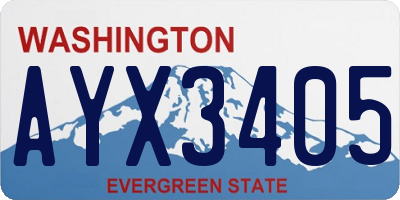 WASHINGTON
AYX3405
EVERGREEN STATE